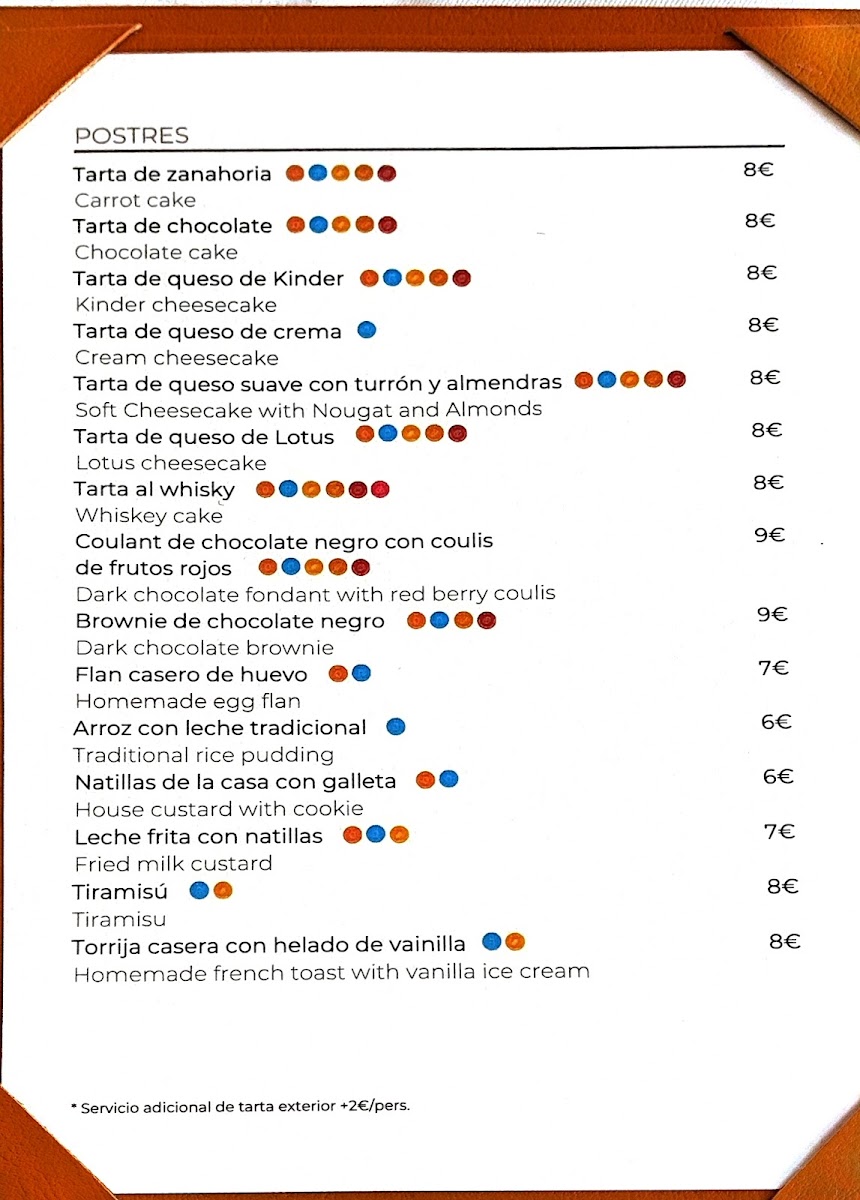 POSTRES

Tarta de zanahoria 8€
Carrot cake

Tarta de chocolate 8€
Chocolate cake

Tarta de queso de Kinder 8€
Kinder cheesecake

Tarta de queso de crema 8€
Cream cheesecake

Tarta de queso suave con turrón y almendras 8€
Soft Cheesecake with Nougat and Almonds

Tarta de queso de Lotus 8€
Lotus cheesecake

Tarta al whisky 8€
Whiskey cake

Coulant de chocolate negro con coulis de frutos rojos 9€
Dark chocolate fondant with red berry coulis

Brownie de chocolate negro 9€
Dark chocolate brownie

Flan casero de huevo 7€
Homemade egg flan

Arroz con leche tradicional 6€
Traditional rice pudding

Natillas de la casa con galleta 6€
House custard with cookie

Leche frita con natillas 7€
Fried milk custard

Tiramisú 8€
Tiramisu

Torrija casera con helado de vainilla 8€
Homemade french toast with vanilla ice cream

* Servicio adicional de tarta exterior +2€/pers.